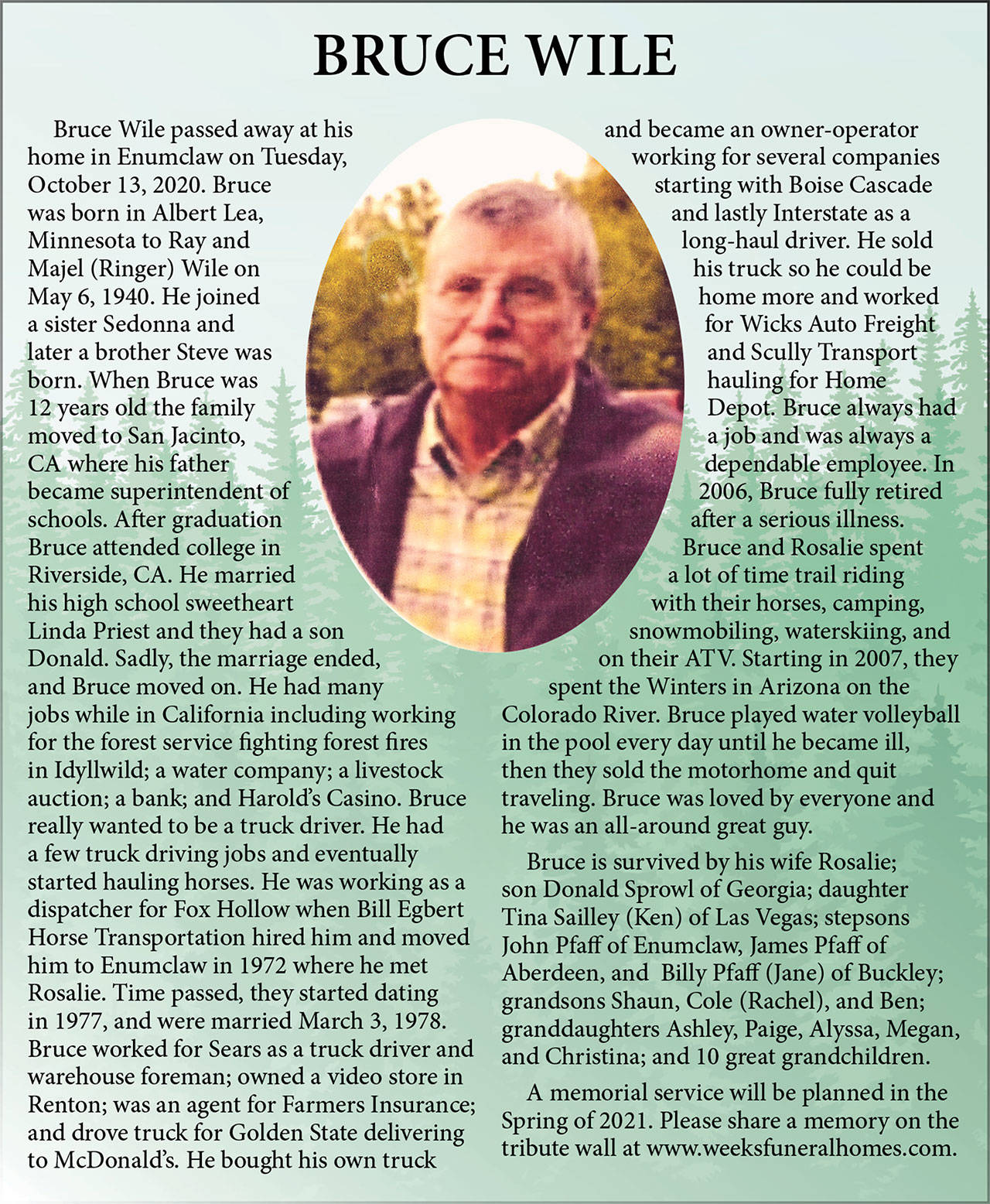 BRUCE WILE

Bruce Wile passed away at his home in Enumclaw on Tuesday, October 13, 2020. Bruce was born in Albert Lea, Minnesota to Ray and Majel (Ringer) Wile on May 6, 1940. He joined a sister Sedonna and later a brother Steve was born. When Bruce was 12 years old the family moved to San Jacinto, CA where his father became superintendent of schools. After graduation Bruce attended college in Riverside, CA. He married his high school sweetheart Linda Priest and they had a son Donald. Sadly, the marriage ended, and Bruce moved on. He had many jobs while in California including working for the forest service fighting forest fires in Idyllwild; a water company; a livestock auction; a bank; and Harold's Casino. Bruce really wanted to be a truck driver. He had a few truck driving jobs and eventually started hauling horses. He was working as a dispatcher for Fox Hollow when Bill Egbert Horse Transportation hired him and moved him to Enumclaw in 1972 where he met Rosalie. Time passed, they started dating in 1977, and were married March 3, 1978. Bruce worked for Sears as a truck driver and warehouse foreman; owned a video store in Renton; was an agent for Farmers Insurance; and drove truck for Golden State delivering to McDonald's. He bought his own truck and became an owner-operator working for several companies starting with Boise Cascade and lastly Interstate as a long-haul driver. He sold his truck so he could be home more and worked for Wicks Auto Freight and Scully Transport hauling for Home Depot. Bruce always had a job and was always a dependable employee. In 2006, Bruce fully retired after a serious illness.

Bruce and Rosalie spent a lot of time trail riding with their horses, camping, snowmobiling, waterskiing, and on their ATV. Starting in 2007, they spent the Winters in Arizona on the Colorado River. Bruce played water volleyball in the pool every day until he became ill, then they sold the motorhome and quit traveling. Bruce was loved by everyone and he was an all-around great guy.

Bruce is survived by his wife Rosalie; son Donald Sprowl of Georgia; daughter Tina Sailley (Ken) of Las Vegas; stepsons John Pfaff of Enumclaw, James Pfaff of Aberdeen, and Billy Pfaff (Jane) of Buckley; grandsons Shaun, Cole (Rachel), and Ben; granddaughters Ashley, Paige, Alyssa, Megan, and Christina; and 10 great grandchildren.

A memorial service will be planned in the Spring of 2021. Please share a memory on the tribute wall at www.weeksfuneralhomes.com.